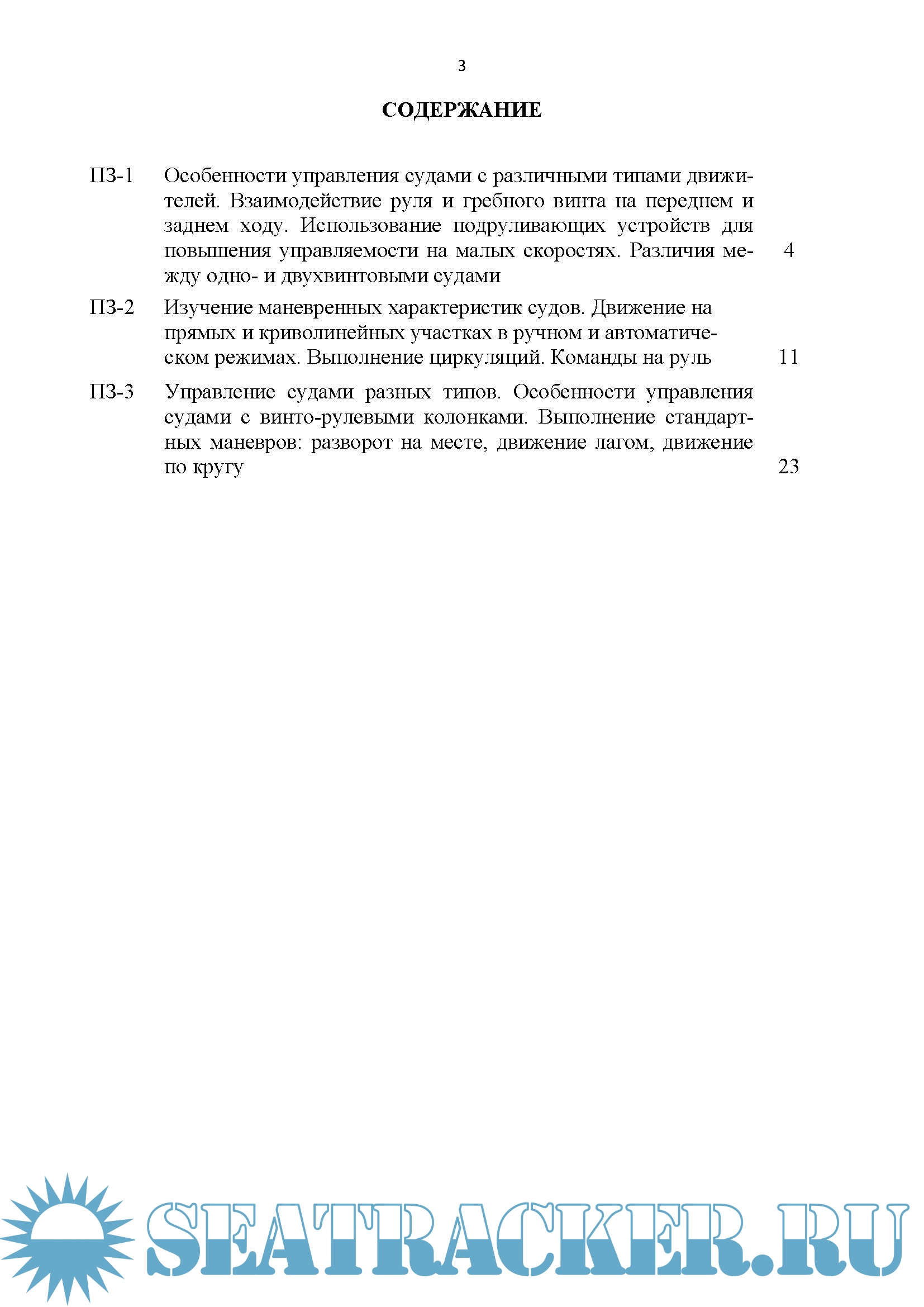 3

СОДЕРЖАНИЕ

| | | |
|---|---|---|
| ПЗ-1 | Особенности управления судами с различными типами движителей. Взаимодействие руля и гребного винта на переднем и заднем ходу. Использование подруливающих устройств для повышения управляемости на малых скоростях. Различия между одно- и двухвинтовыми судами | 4 |
| ПЗ-2 | Изучение маневренных характеристик судов. Движение на прямых и криволинейных участках в ручном и автоматическом режимах. Выполнение циркуляций. Команды на руль | 11 |
| ПЗ-3 | Управление судами разных типов. Особенности управления судами с винто-рулевыми колонками. Выполнение стандартных маневров: разворот на месте, движение лагом, движение по кругу | 23 |

SEATRACKER.RU